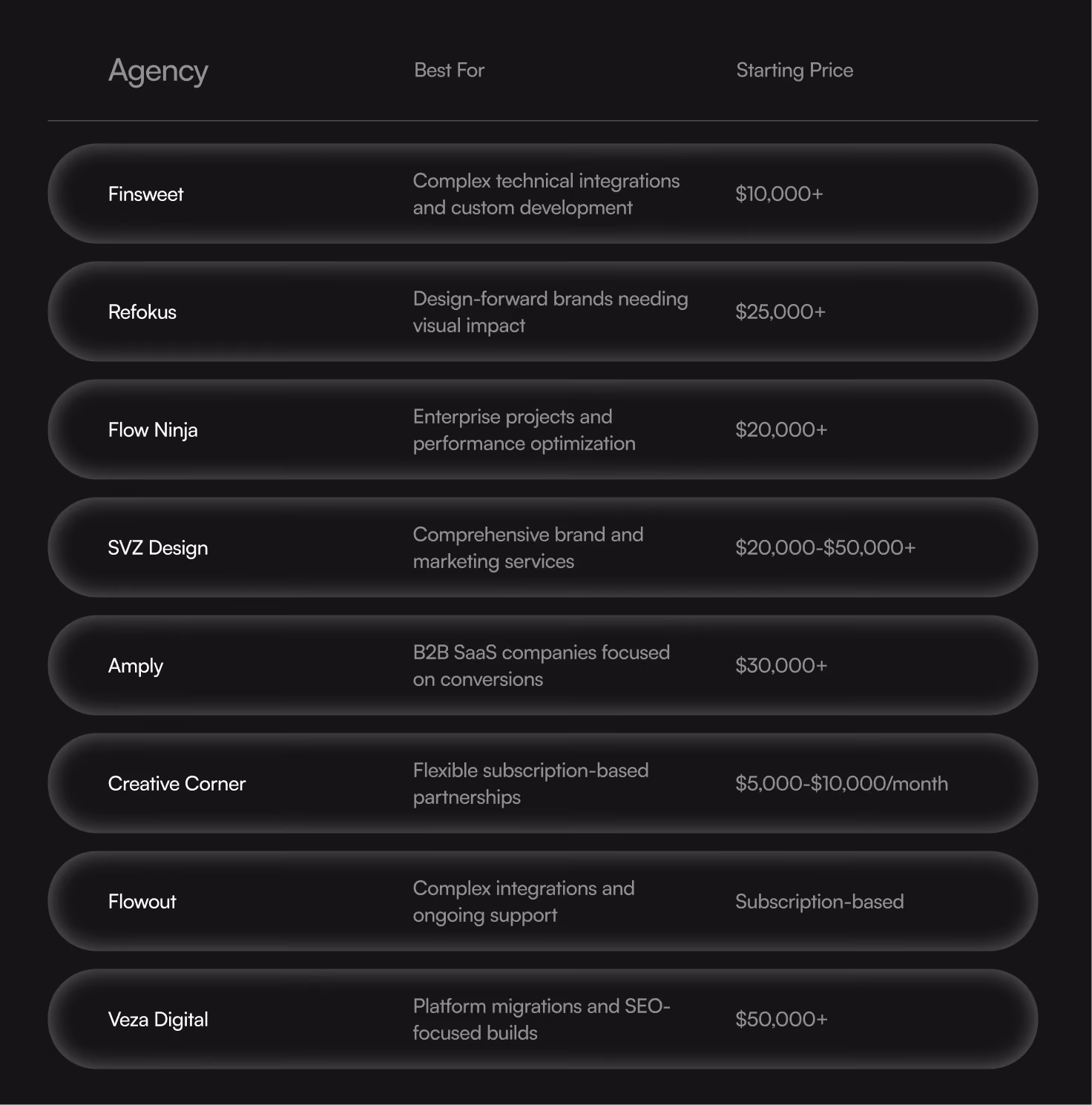 | Agency | Best For | Starting Price |
|---|---|---|
| Finsweet | Complex technical integrations and custom development | \$10,000+ |
| Refokus | Design-forward brands needing visual impact | \$25,000+ |
| Flow Ninja | Enterprise projects and performance optimization | \$20,000+ |
| SVZ Design | Comprehensive brand and marketing services | \$20,000-\$50,000+ |
| Amply | B2B SaaS companies focused on conversions | \$30,000+ |
| Creative Corner | Flexible subscription-based partnerships | \$5,000-\$10,000/month |
| Flowout | Complex integrations and ongoing support | Subscription-based |
| Veza Digital | Platform migrations and SEO-focused builds | \$50,000+ |